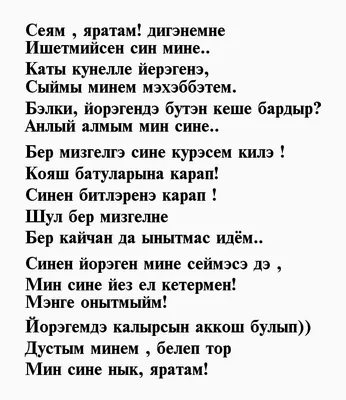 Сеям , яратам! дигэнемне
Ишетмийсен син мине..
Каты кунелле йерэгенэ,
Сыймы минем мэхэббэтем.
Бэлки, йорэгендэ бутэн кеше бардыр?
Анлый алмым мин сине..

Бер мизгелгэ сине курэсем килэ !
Кояш батуларына карап!
Синен битлэренэ карап !
Шул бер мизгелне
Бер кайчан да ынытмас идём..

Синен йорэген мине сеймэсэ дэ ,
Мин сине йез ел кетермен!
Мэнге онытмыйм!
Йорэгемдэ калырсын аккош булып))
Дустым минем , белеп тор
Мин сине нык, яратам!